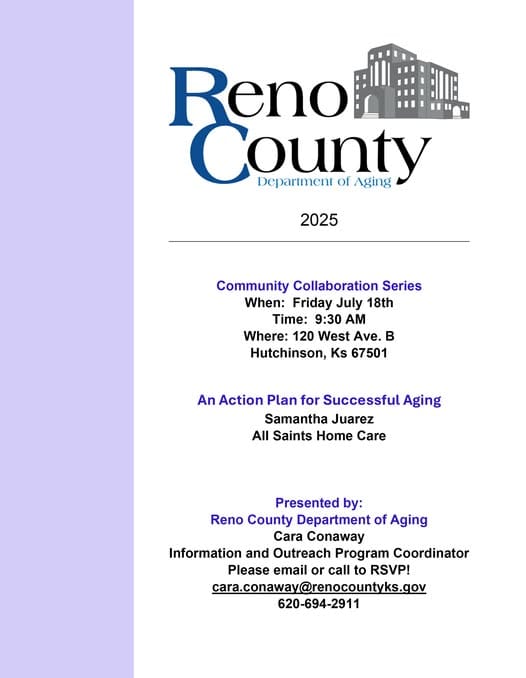 Reno County
Department of Aging

2025

Community Collaboration Series
When: Friday July 18th
Time: 9:30 AM
Where: 120 West Ave. B
Hutchinson, Ks 67501

An Action Plan for Successful Aging
Samantha Juarez
All Saints Home Care

Presented by:
Reno County Department of Aging
Cara Conaway
Information and Outreach Program Coordinator
Please email or call to RSVP!
cara.conaway@renocountyks.gov
620-694-2911